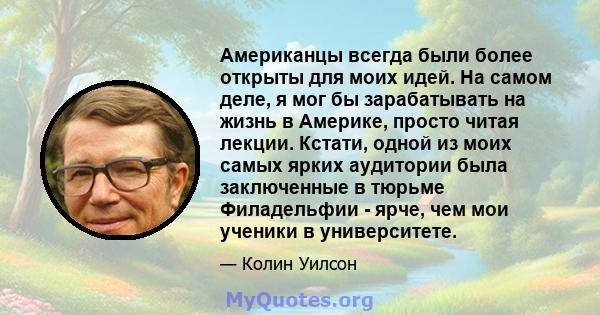 Американцы всегда были более открыты для моих идей. На самом деле, я мог бы зарабатывать на жизнь в Америке, просто читая лекции. Кстати, одной из моих самых ярких аудитории была заключенные в тюрьме Филадельфии - ярче, чем мои ученики в университете.

— Колин Уилсон

MyQuotes.org